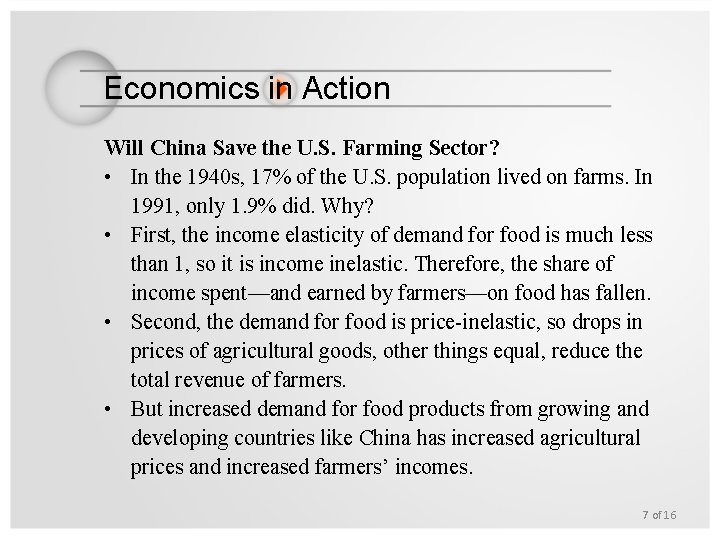 Economics in Action

Will China Save the U.S. Farming Sector?

• In the 1940s, 17% of the U.S. population lived on farms. In 1991, only 1.9% did. Why?
• First, the income elasticity of demand for food is much less than 1, so it is income inelastic. Therefore, the share of income spent—and earned by farmers—on food has fallen.
• Second, the demand for food is price-inelastic, so drops in prices of agricultural goods, other things equal, reduce the total revenue of farmers.
• But increased demand for food products from growing and developing countries like China has increased agricultural prices and increased farmers' incomes.

7 of 16